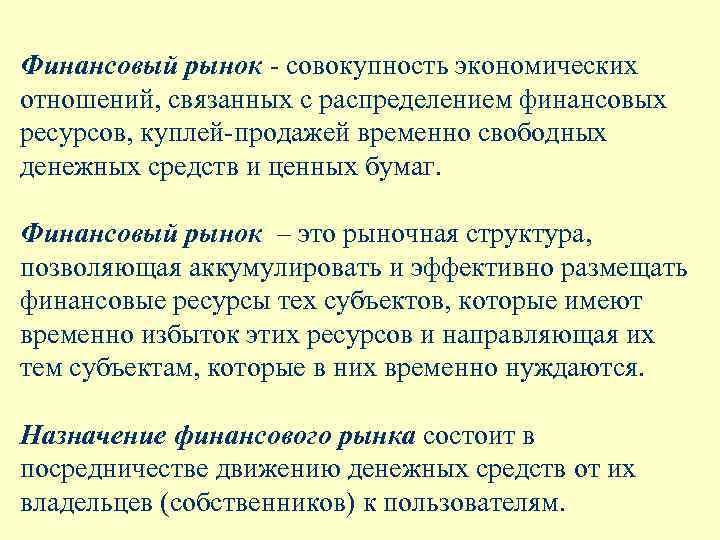 Финансовый рынок - совокупность экономических отношений, связанных с распределением финансовых ресурсов, куплей-продажей временно свободных денежных средств и ценных бумаг.

Финансовый рынок – это рыночная структура, позволяющая аккумулировать и эффективно размещать финансовые ресурсы тех субъектов, которые имеют временно избыток этих ресурсов и направляющая их тем субъектам, которые в них временно нуждаются.

Назначение финансового рынка состоит в посредничестве движению денежных средств от их владельцев (собственников) к пользователям.